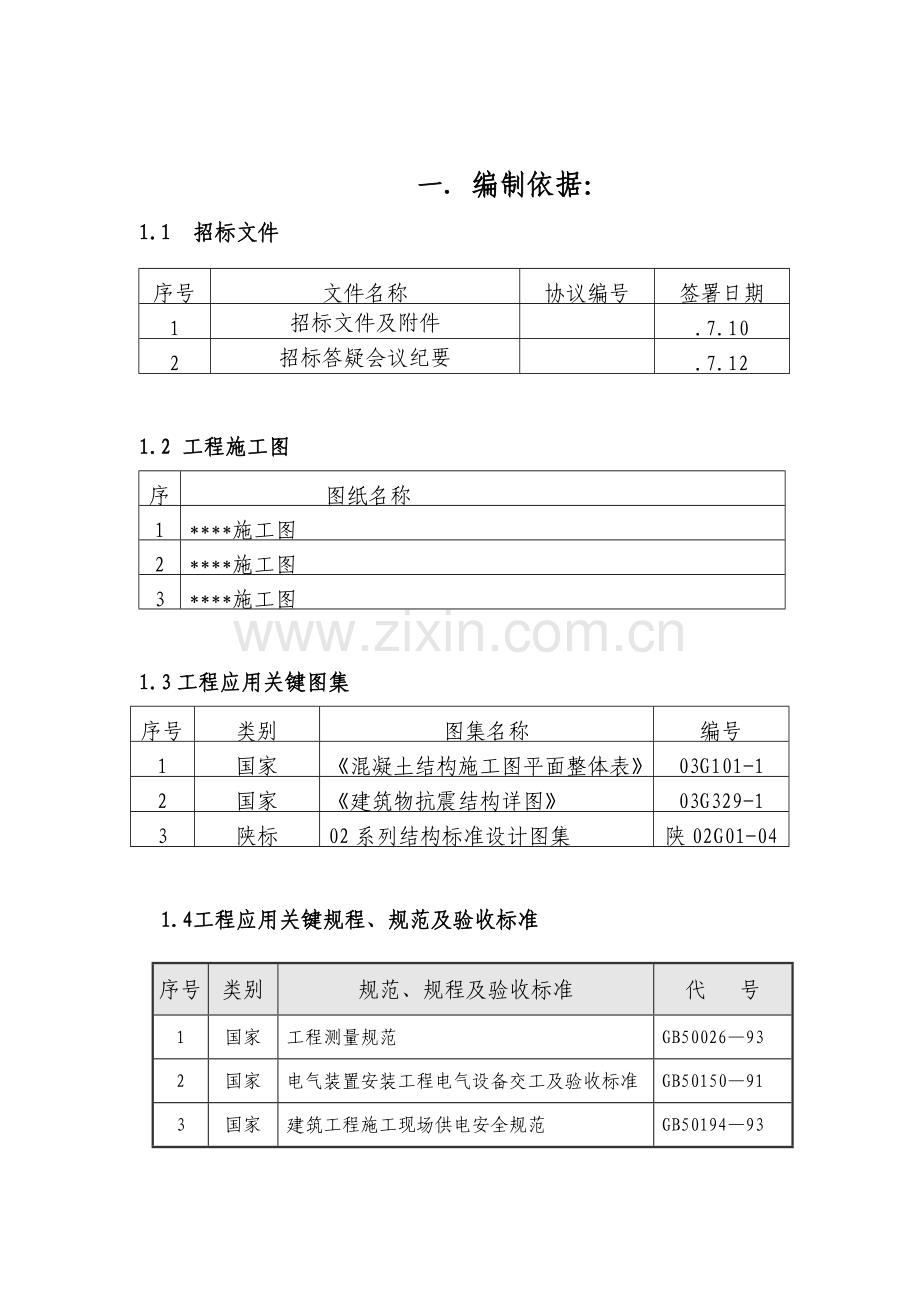 一. 编制依据:

1.1 招标文件

| 序号 | 文件名称 | 协议编号 | 签署日期 |
|---|---|---|---|
| 1 | 招标文件及附件 |  | .7.10 |
| 2 | 招标答疑会议纪要 |  | .7.12 |

1.2 工程施工图

| 序 | 图纸名称 |
|---|---|
| 1 | ****施工图 |
| 2 | ****施工图 |
| 3 | ****施工图 |

1.3工程应用关键图集

| 序号 | 类别 | 图集名称 | 编号 |
|---|---|---|---|
| 1 | 国家 | 《混凝土结构施工图平面整体表》 | 03G101-1 |
| 2 | 国家 | 《建筑物抗震结构详图》 | 03G329-1 |
| 3 | 陕标 | 02系列结构标准设计图集 | 陕02G01-04 |

1.4工程应用关键规程、规范及验收标准

| 序号 | 类别 | 规范、规程及验收标准 | 代 号 |
|---|---|---|---|
| 1 | 国家 | 工程测量规范 | GB50026—93 |
| 2 | 国家 | 电气装置安装工程电气设备交工及验收标准 | GB50150—91 |
| 3 | 国家 | 建筑工程施工现场供电安全规范 | GB50194—93 |

www.zixin.com.cn